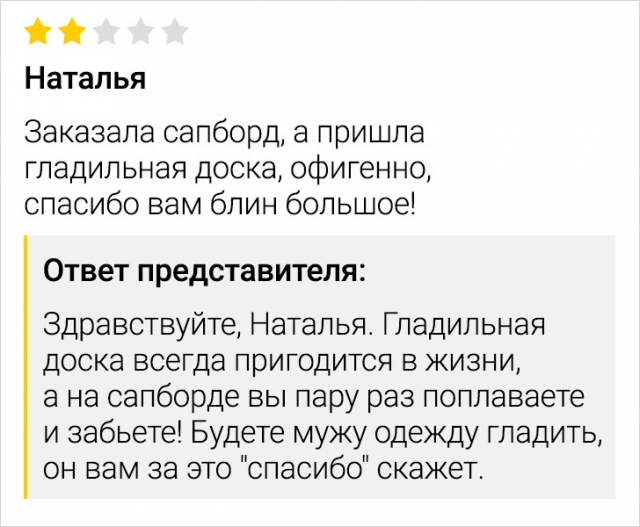 Наталья

Заказала сапборд, а пришла гладильная доска, офигенно, спасибо вам блин большое!

Ответ представителя:

Здравствуйте, Наталья. Гладильная доска всегда пригодится в жизни, а на сапборде вы пару раз поплаваете и забьете! Будете мужу одежду гладить, он вам за это "спасибо" скажет.